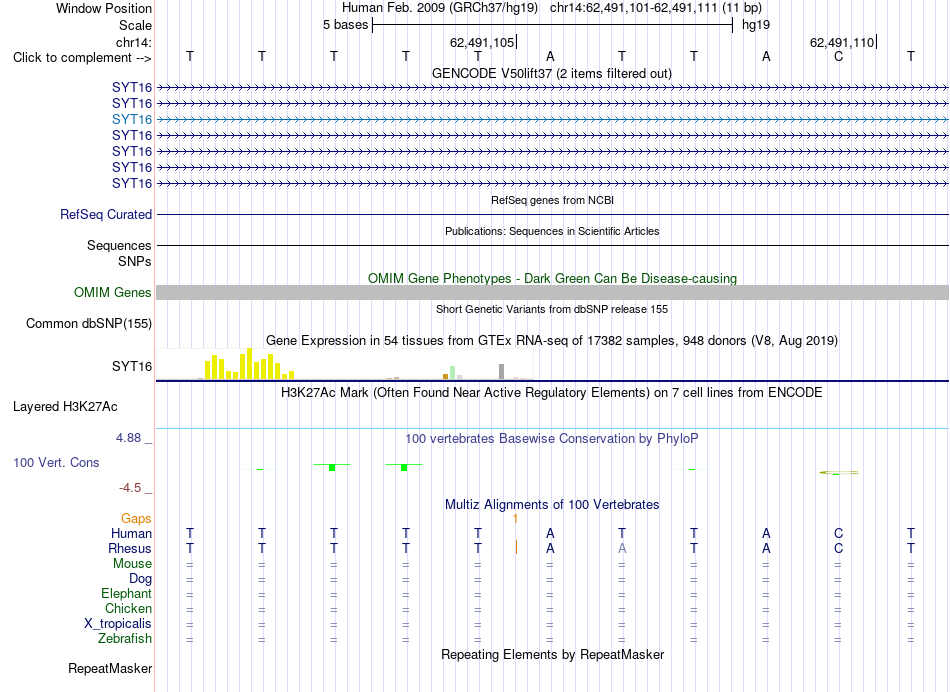 Window Position Human Feb. 2009 (GRCh37/hg19) chr14:62,491,101-62,491,111 (11 bp)
Scale 5 bases hg19
chr14: 62,491,105 62,491,110
Click to complement --> T T T T T A T T A C T
GENCODE V50lift37 (2 items filtered out)
SYT16
SYT16
SYT16
SYT16
SYT16
SYT16
SYT16
RefSeq genes from NCBI
RefSeq Curated
Publications: Sequences in Scientific Articles
Sequences
SNPs
OMIM Gene Phenotypes - Dark Green Can Be Disease-causing
OMIM Genes
Short Genetic Variants from dbSNP release 155
Common dbSNP(155)
Gene Expression in 54 tissues from GTEx RNA-seq of 17382 samples, 948 donors (V8, Aug 2019)
SYT16
H3K27Ac Mark (Often Found Near Active Regulatory Elements) on 7 cell lines from ENCODE
Layered H3K27Ac
4.88 _
100 vertebrates Basewise Conservation by PhyloP
100 Vert. Cons
-4.5 _
Multiz Alignments of 100 Vertebrates
Gaps 1
Human T T T T T A T T A C T
Rhesus T T T T T A A T A C T
Mouse = = = = = = = = = = =
Dog = = = = = = = = = = =
Elephant = = = = = = = = = = =
Chicken = = = = = = = = = = =
X_tropicalis = = = = = = = = = = =
Zebrafish = = = = = = = = = = =
Repeating Elements by RepeatMasker
RepeatMasker